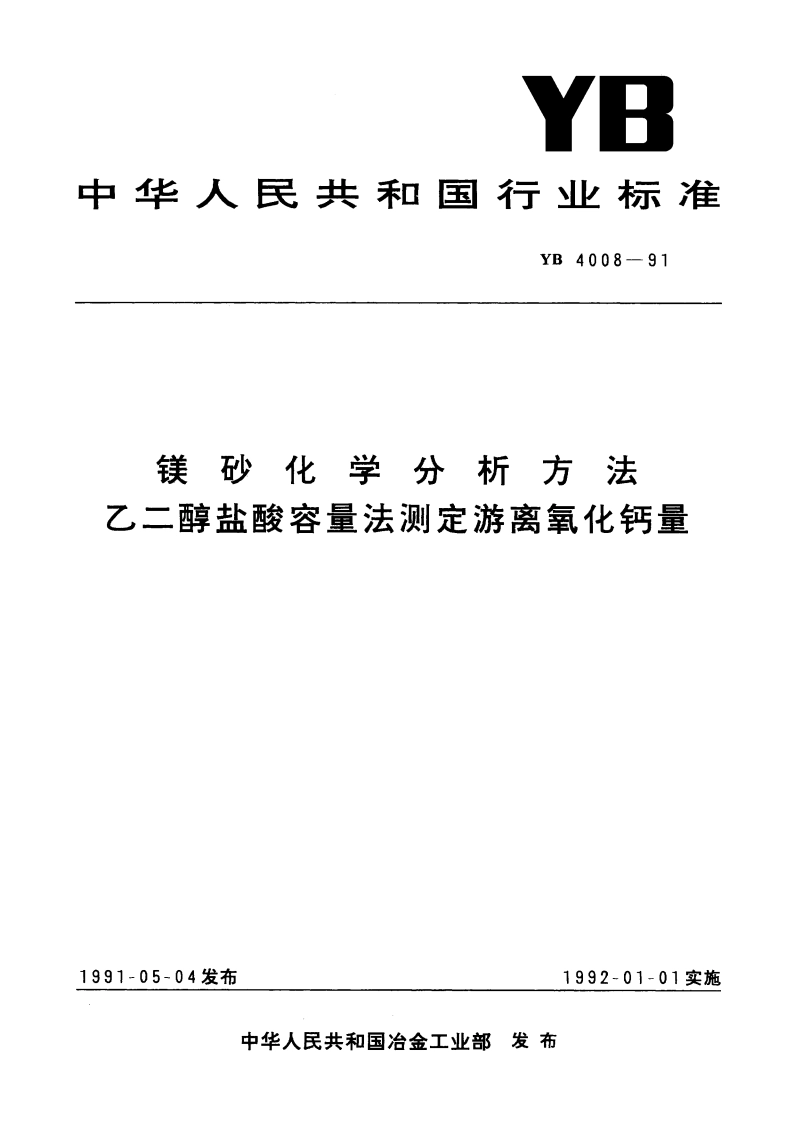 YB

中华人民共和国行业标准

YB 4008—91

镁砂化学分析方法
乙二醇盐酸容量法测定游离氧化钙量

1991-05-04发布

1992-01-01实施

中华人民共和国冶金工业部 发布